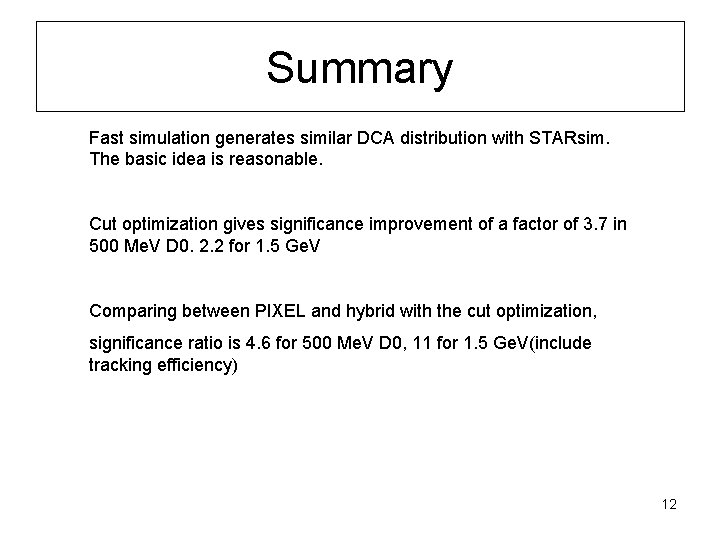 Summary

Fast simulation generates similar DCA distribution with STARsim. The basic idea is reasonable.

Cut optimization gives significance improvement of a factor of 3.7 in 500 MeV D0. 2.2 for 1.5 GeV

Comparing between PIXEL and hybrid with the cut optimization,

significance ratio is 4.6 for 500 MeV D0, 11 for 1.5 GeV(include tracking efficiency)

12